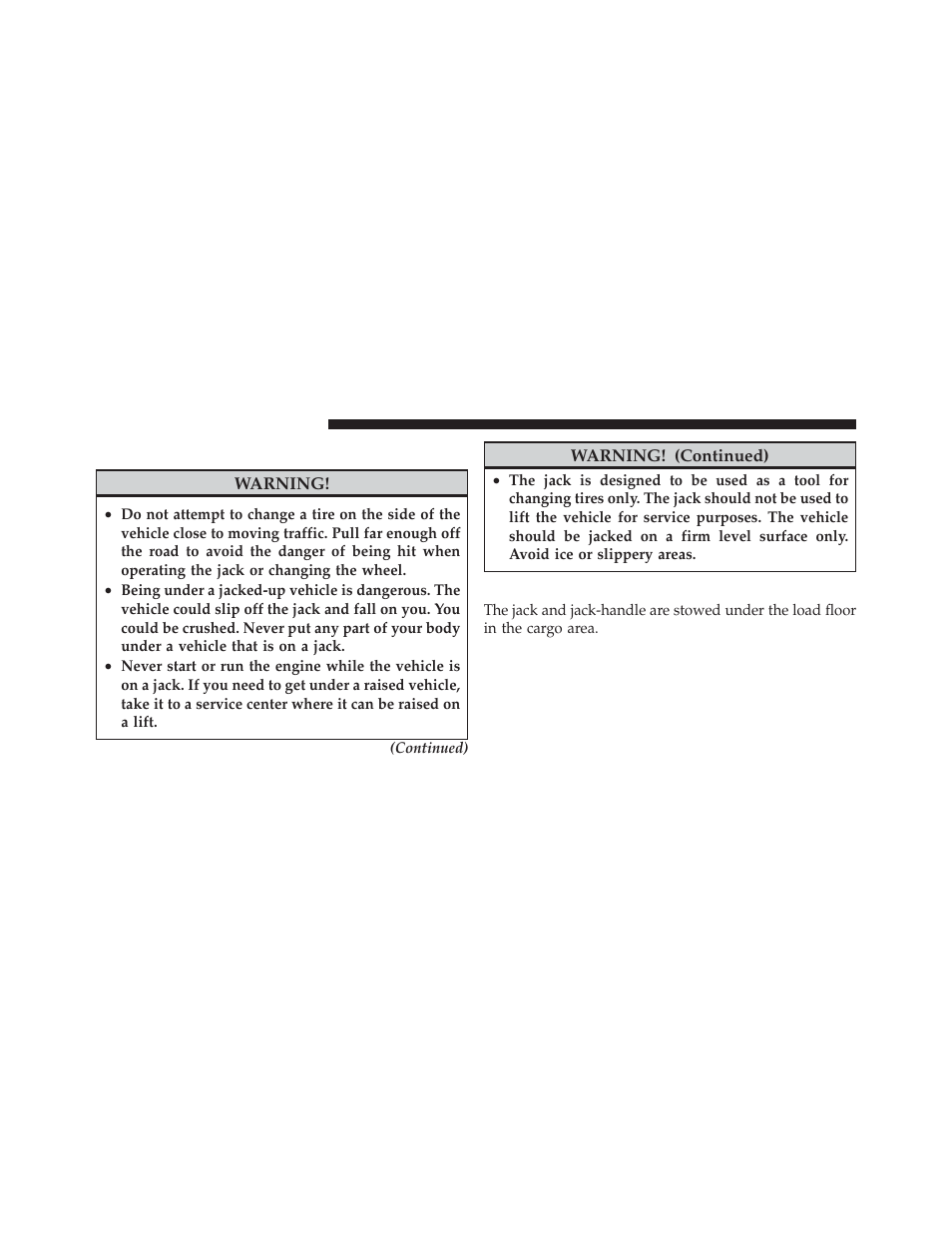 WARNING!

• Do not attempt to change a tire on the side of the vehicle close to moving traffic. Pull far enough off the road to avoid the danger of being hit when operating the jack or changing the wheel.
• Being under a jacked-up vehicle is dangerous. The vehicle could slip off the jack and fall on you. You could be crushed. Never put any part of your body under a vehicle that is on a jack.
• Never start or run the engine while the vehicle is on a jack. If you need to get under a raised vehicle, take it to a service center where it can be raised on a lift.

(Continued)

WARNING! (Continued)

• The jack is designed to be used as a tool for changing tires only. The jack should not be used to lift the vehicle for service purposes. The vehicle should be jacked on a firm level surface only. Avoid ice or slippery areas.

The jack and jack-handle are stowed under the load floor in the cargo area.